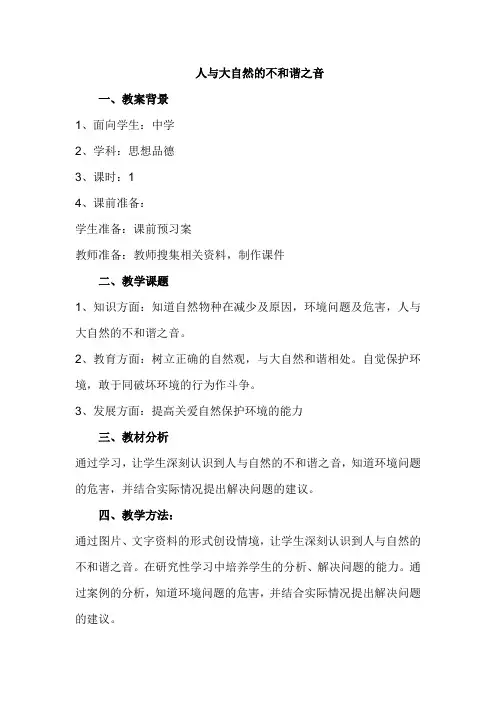 人与大自然的不和谐之音

一、教案背景

1、面向学生：中学

2、学科：思想品德

3、课时：1

4、课前准备：

学生准备：课前预习案

教师准备：教师搜集相关资料，制作课件

二、教学课题

1、知识方面：知道自然物种在减少及原因，环境问题及危害，人与大自然的不和谐之音。

2、教育方面：树立正确的自然观，与大自然和谐相处。自觉保护环境，敢于同破坏环境的行为作斗争。

3、发展方面：提高关爱自然保护环境的能力

三、教材分析

通过学习，让学生深刻认识到人与自然的不和谐之音，知道环境问题的危害，并结合实际情况提出解决问题的建议。

四、教学方法：

通过图片、文字资料的形式创设情境，让学生深刻认识到人与自然的不和谐之音。在研究性学习中培养学生的分析、解决问题的能力。通过案例的分析，知道环境问题的危害，并结合实际情况提出解决问题的建议。